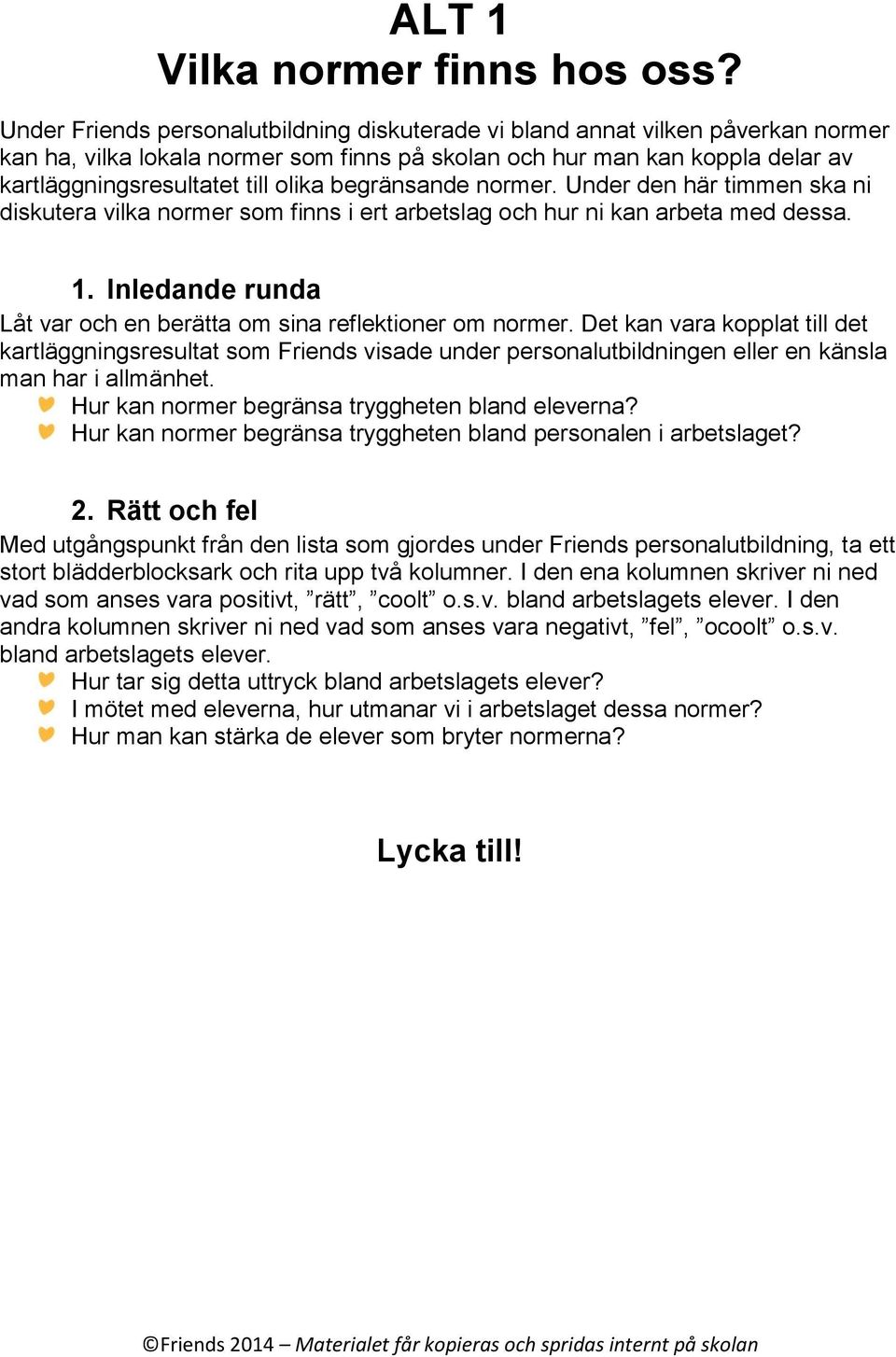 ALT 1
Vilka normer finns hos oss?

Under Friends personalutbildning diskuterade vi bland annat vilken påverkan normer kan ha, vilka lokala normer som finns på skolan och hur man kan koppla delar av kartläggningsresultatet till olika begränsande normer. Under den här timmen ska ni diskutera vilka normer som finns i ert arbetslag och hur ni kan arbeta med dessa.

1. Inledande runda
Låt var och en berätta om sina reflektioner om normer. Det kan vara kopplat till det kartläggningsresultat som Friends visade under personalutbildningen eller en känsla man har i allmänhet.
Hur kan normer begränsa tryggheten bland eleverna?
Hur kan normer begränsa tryggheten bland personalen i arbetslaget?

2. Rätt och fel
Med utgångspunkt från den lista som gjordes under Friends personalutbildning, ta ett stort blädderblocksark och rita upp två kolumner. I den ena kolumnen skriver ni ned vad som anses vara positivt, ”rätt”, ”coolt” o.s.v. bland arbetslagets elever. I den andra kolumnen skriver ni ned vad som anses vara negativt, ”fel”, ”ocoolt” o.s.v. bland arbetslagets elever.
Hur tar sig detta uttryck bland arbetslagets elever?
I mötet med eleverna, hur utmanar vi i arbetslaget dessa normer?
Hur man kan stärka de elever som bryter normerna?

Lycka till!

©Friends 2014 – Materialet får kopieras och spridas internt på skolan